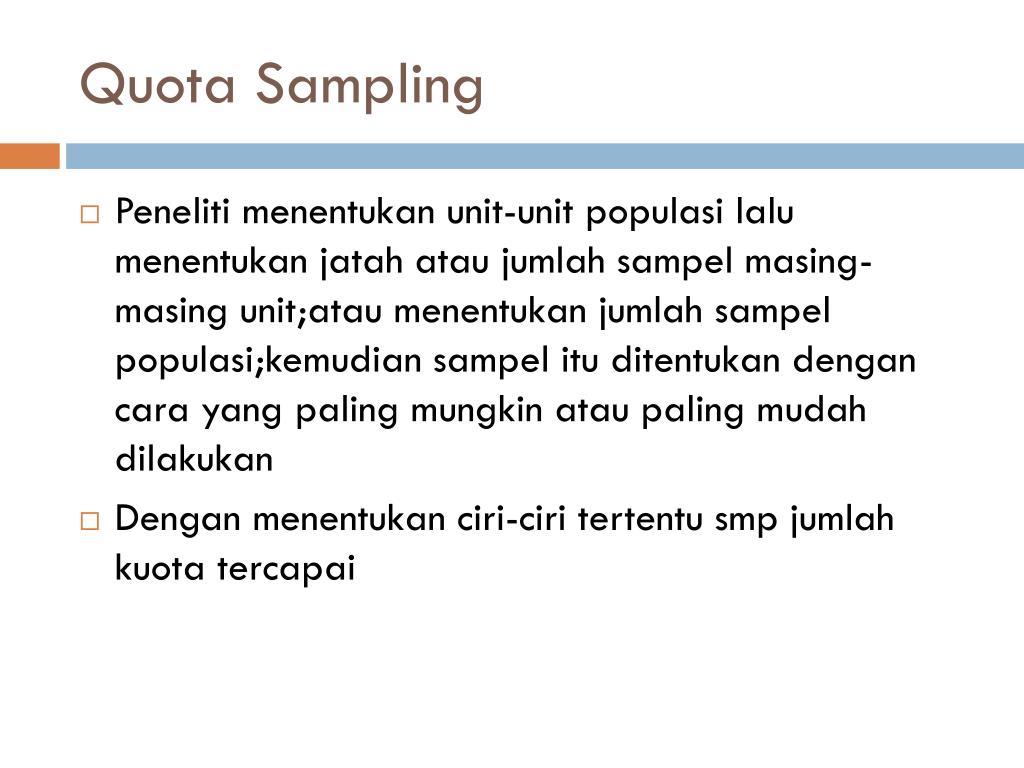 Quota Sampling

□ Peneliti menentukan unit-unit populasi lalu menentukan jatah atau jumlah sampel masing-masing unit;atau menentukan jumlah sampel populasi;kemudian sampel itu ditentukan dengan cara yang paling mungkin atau paling mudah dilakukan

□ Dengan menentukan ciri-ciri tertentu smp jumlah kuota tercapai